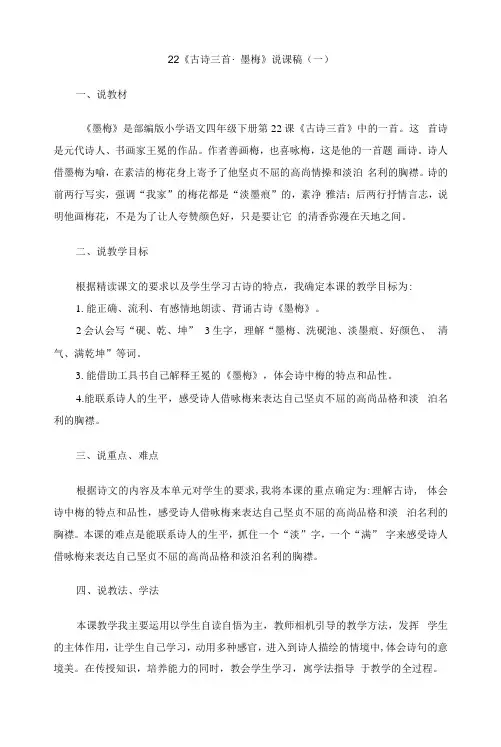 22《古诗三首·墨梅》说课稿（一）

一、说教材

《墨梅》是部编版小学语文四年级下册第22课《古诗三首》中的一首。这 首诗是元代诗人、书画家王冕的作品。作者善画梅，也喜咏梅，这是他的一首题 画诗。诗人借墨梅为喻，在素洁的梅花身上寄予了他坚贞不屈的高尚情操和淡泊 名利的胸襟。诗的前两行写实，强调“我家”的梅花都是“淡墨痕”的，素净 雅洁；后两行抒情言志，说明他画梅花，不是为了让人夸赞颜色好，只是要让它 的清香弥漫在天地之间。

二、说教学目标

根据精读课文的要求以及学生学习古诗的特点，我确定本课的教学目标为：

1. 能正确、流利、有感情地朗读、背诵古诗《墨梅》。

2 会认会写“砚、乾、坤” 3生字，理解“墨梅、洗砚池、淡墨痕、好颜色、 清气、满乾坤”等词。

3. 能借助工具书自己解释王冕的《墨梅》，体会诗中梅的特点和品性。

4.能联系诗人的生平，感受诗人借咏梅来表达自己坚贞不屈的高尚品格和淡 泊名利的胸襟。

三、说重点、难点

根据诗文的内容及本单元对学生的要求，我将本课的重点确定为：理解古诗， 体会诗中梅的特点和品性，感受诗人借咏梅来表达自己坚贞不屈的高尚品格和淡 泊名利的胸襟。本课的难点是能联系诗人的生平，抓住一个“淡”字，一个“满” 字来感受诗人借咏梅来表达自己坚贞不屈的高尚品格和淡泊名利的胸襟。

四、说教法、学法

本课教学我主要运用以学生自读自悟为主，教师相机引导的教学方法，发挥 学生的主体作用，让学生自己学习，动用多种感官，进入到诗人描绘的情境中，体会诗句的意境美。在传授知识，培养能力的同时，教会学生学习，寓学法指导 于教学的全过程。